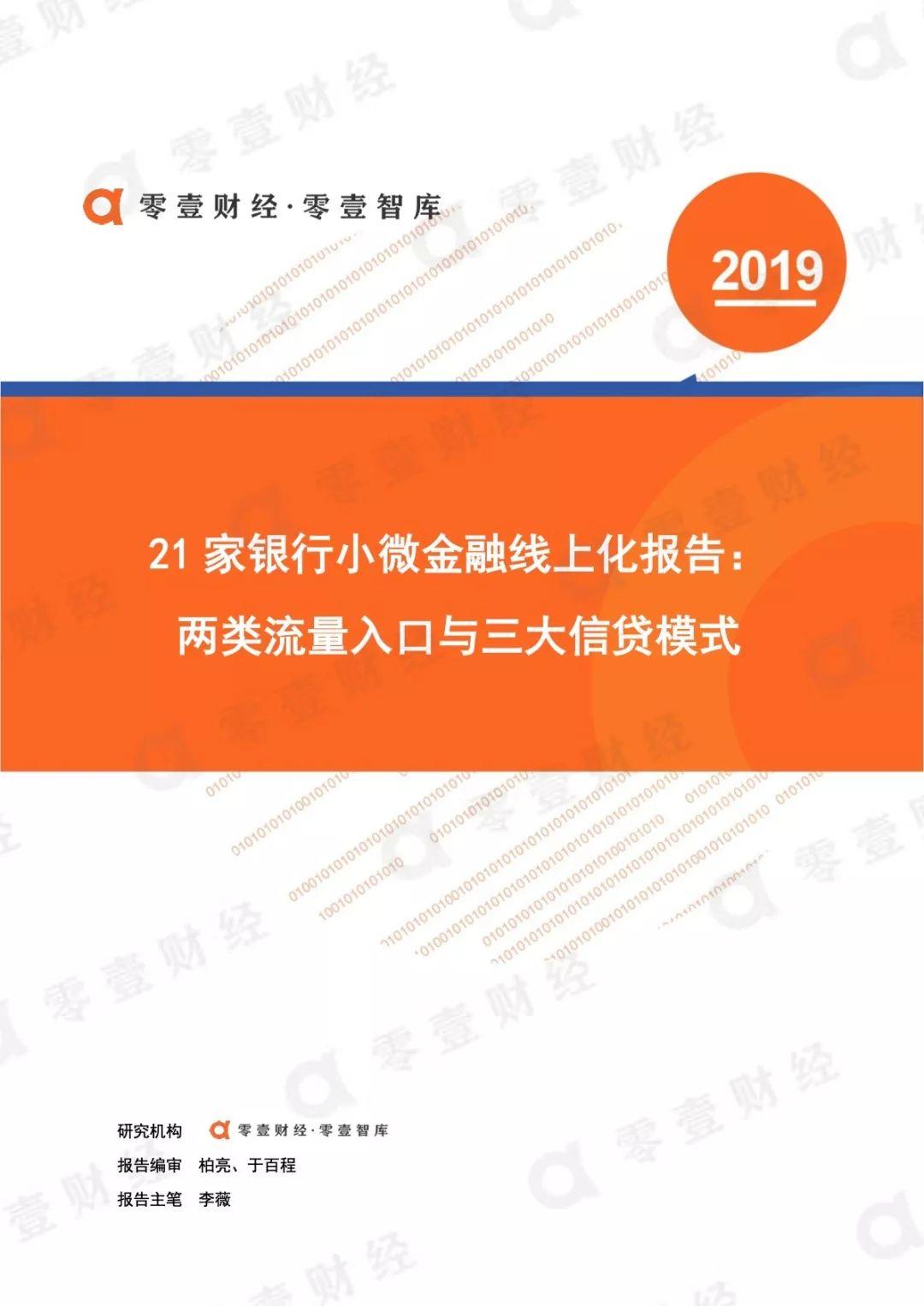 零壹财经·零壹智库

2019

21 家银行小微金融线上化报告：

两类流量入口与三大信贷模式

研究机构 零壹财经·零壹智库

报告编审 柏亮、于百程

报告主笔 李薇